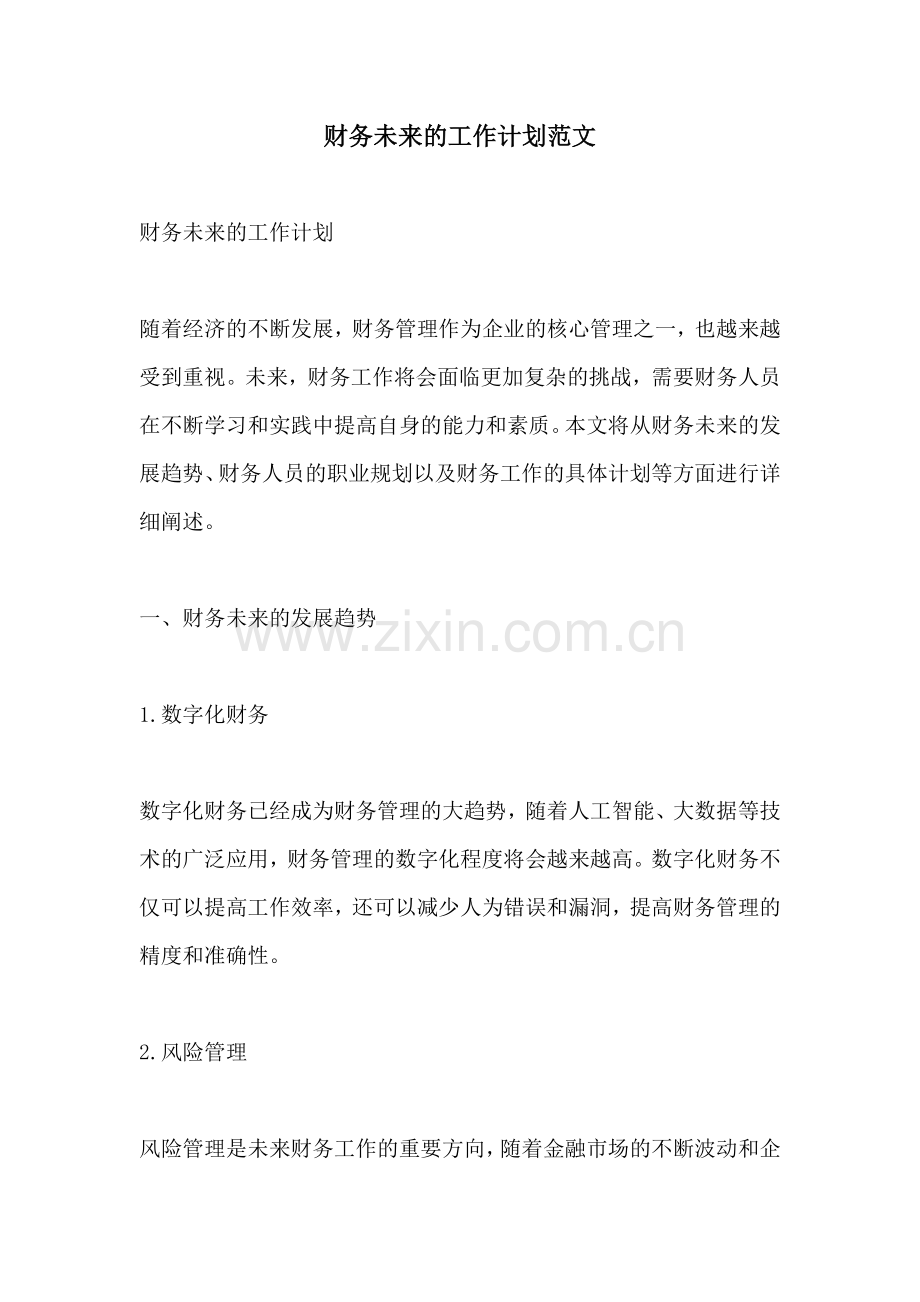 财务未来的工作计划范文

财务未来的工作计划

随着经济的不断发展，财务管理作为企业的核心管理之一，也越来越受到重视。未来，财务工作将会面临更加复杂的挑战，需要财务人员在不断学习和实践中提高自身的能力和素质。本文将从财务未来的发展趋势、财务人员的职业规划以及财务工作的具体计划等方面进行详细阐述。

一、财务未来的发展趋势

www.zixin.com.cn

1.数字化财务

数字化财务已经成为财务管理的大趋势，随着人工智能、大数据等技术的广泛应用，财务管理的数字化程度将会越来越高。数字化财务不仅可以提高工作效率，还可以减少人为错误和漏洞，提高财务管理的精度和准确性。

2.风险管理

风险管理是未来财务工作的重要方向，随着金融市场的不断波动和企